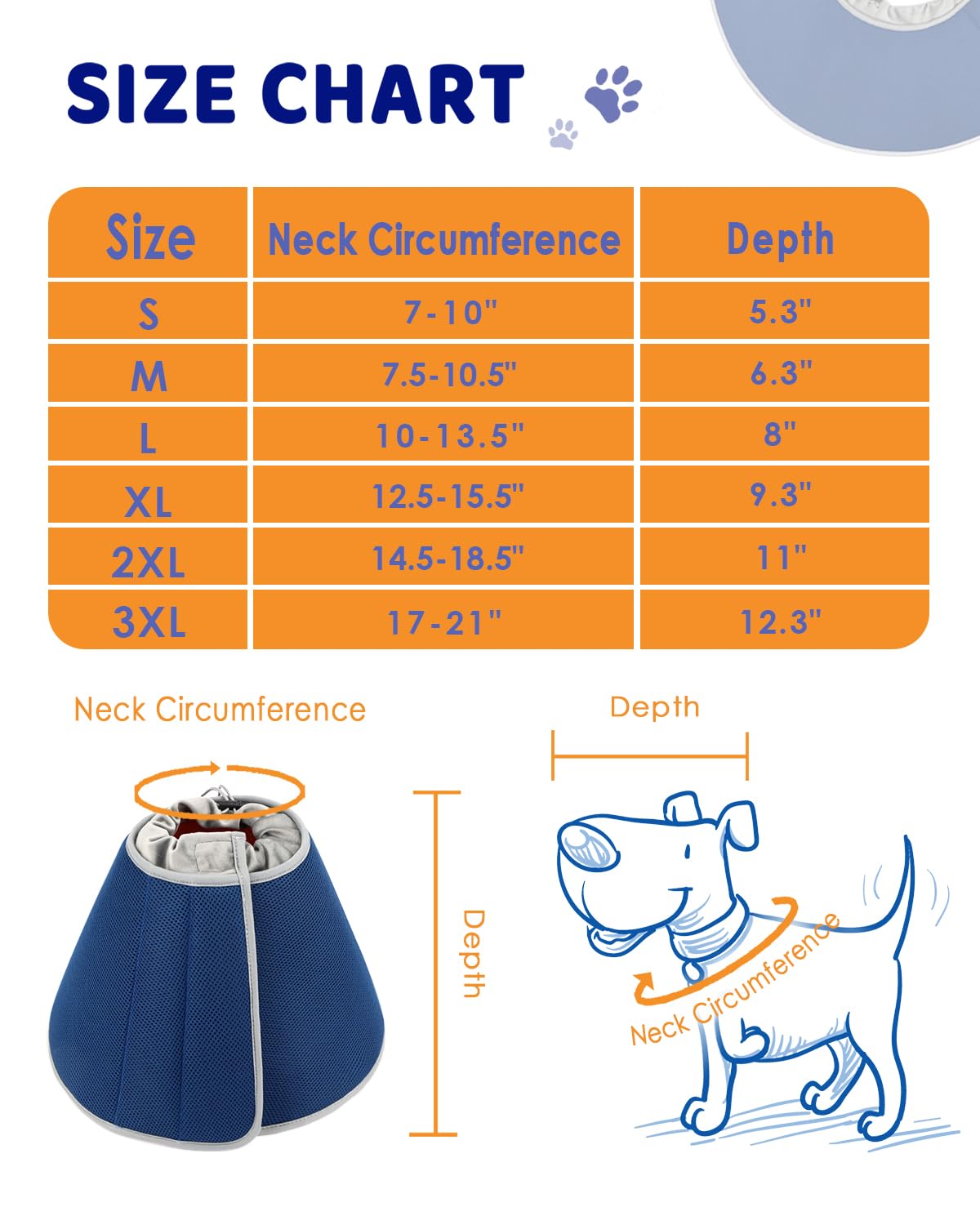 SIZE CHART

| Size | Neck Circumference | Depth |
|---|---|---|
| S | 7-10" | 5.3" |
| M | 7.5-10.5" | 6.3" |
| L | 10-13.5" | 8" |
| XL | 12.5-15.5" | 9.3" |
| 2XL | 14.5-18.5" | 11" |
| 3XL | 17-21" | 12.3" |

Neck Circumference

Depth

Depth

Neck Circumference